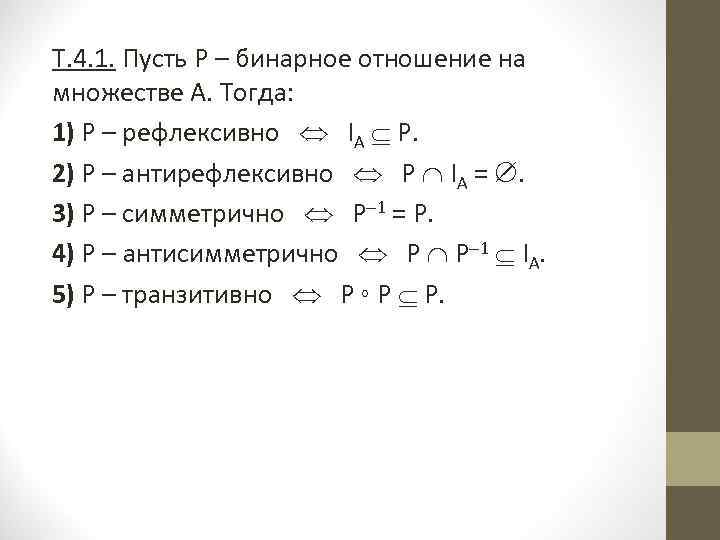 Т.4.1. Пусть Р – бинарное отношение на множестве А. Тогда:

1) Р – рефлексивно $\Leftrightarrow$ $I_A \subseteq P$.

2) Р – антирефлексивно $\Leftrightarrow$ $P \cap I_A = \varnothing$.

3) Р – симметрично $\Leftrightarrow$ $P^{-1} = P$.

4) Р – антисимметрично $\Leftrightarrow$ $P \cap P^{-1} \subseteq I_A$.

5) Р – транзитивно $\Leftrightarrow$ $P \circ P \subseteq P$.